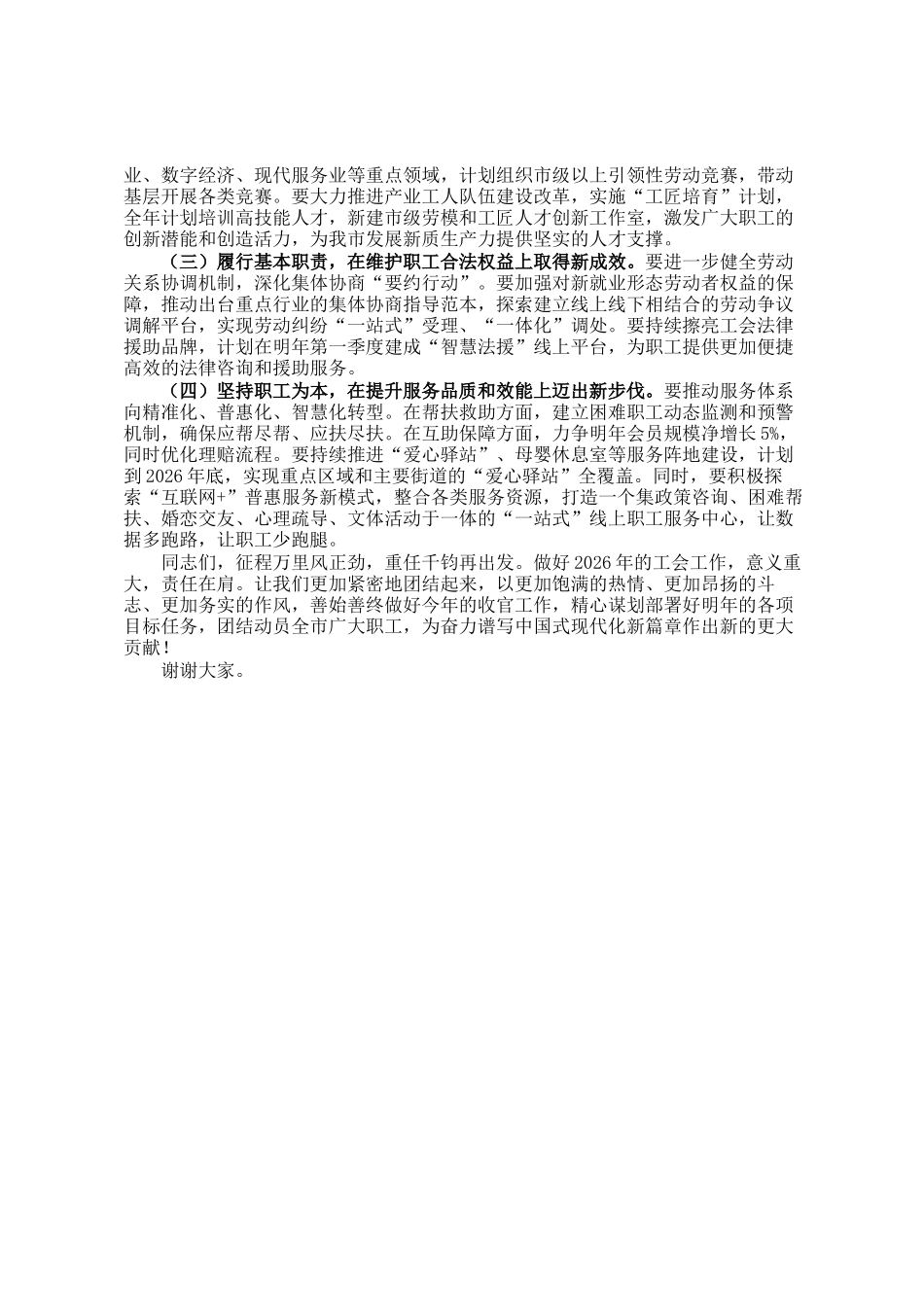 业、数字经济、现代服务业等重点领域，计划组织市级以上引领性劳动竞赛，带动基层开展各类竞赛。要大力推进产业工人队伍建设改革，实施“工匠培育”计划，全年计划培训高技能人才，新建市级劳模和工匠人才创新工作室，激发广大职工的创新潜能和创造活力，为我市发展新质生产力提供坚实的人才支撑。

（三）履行基本职责，在维护职工合法权益上取得新成效。要进一步健全劳动关系协调机制，深化集体协商“要约行动”。要加强对新就业形态劳动者权益的保障，推动出台重点行业的集体协商指导范本，探索建立线上线下相结合的劳动争议调解平台，实现劳动纠纷“一站式”受理、“一体化”调处。要持续擦亮工会法律援助品牌，计划在明年第一季度建成“智慧法援”线上平台，为职工提供更加便捷高效的法律咨询和援助服务。

（四）坚持职工为本，在提升服务品质和效能上迈出新步伐。要推动服务体系向精准化、普惠化、智慧化转型。在帮扶救助方面，建立困难职工动态监测和预警机制，确保应帮尽帮、应扶尽扶。在互助保障方面，力争明年会员规模净增长5%，同时优化理赔流程。要持续推进“爱心驿站”、母婴休息室等服务阵地建设，计划到2026年底，实现重点区域和主要街道的“爱心驿站”全覆盖。同时，要积极探索“互联网+”普惠服务新模式，整合各类服务资源，打造一个集政策咨询、困难帮扶、婚恋交友、心理疏导、文体活动于一体的“一站式”线上职工服务中心，让数据多跑路，让职工少跑腿。

同志们，征程万里风正劲，重任千钧再出发。做好2026年的工会工作，意义重大，责任在肩。让我们更加紧密地团结起来，以更加饱满的热情、更加昂扬的斗志、更加务实的作风，善始善终做好今年的收官工作，精心谋划部署好明年的各项目标任务，团结动员全市广大职工，为奋力谱写中国式现代化新篇章作出新的更大贡献！

谢谢大家。